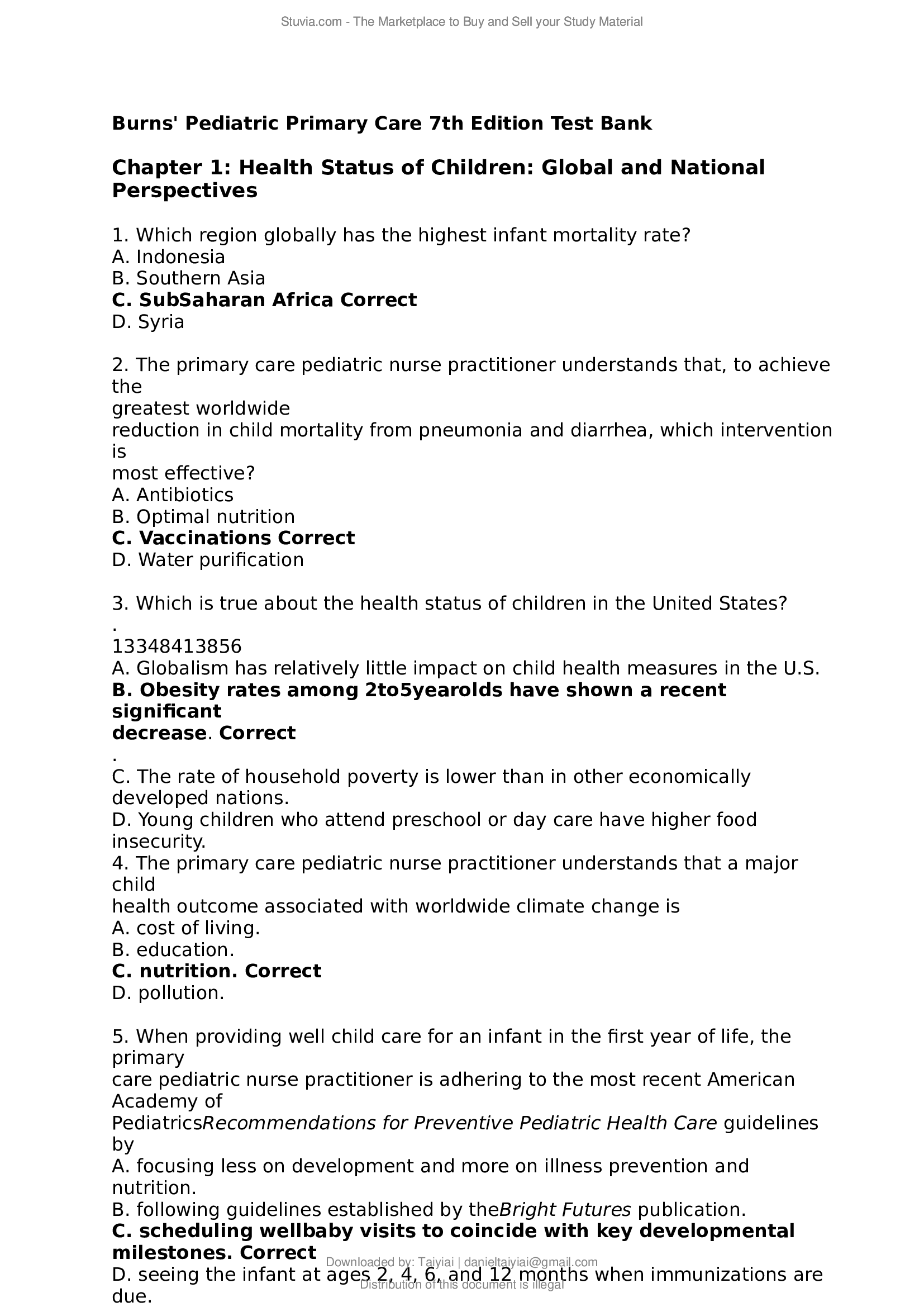 Stuvia.com - The Marketplace to Buy and Sell your Study Material

Burns' Pediatric Primary Care 7th Edition Test Bank

Chapter 1: Health Status of Children: Global and National Perspectives

1. Which region globally has the highest infant mortality rate?
A. Indonesia
B. Southern Asia
C. SubSaharan Africa Correct
D. Syria

2. The primary care pediatric nurse practitioner understands that, to achieve the greatest worldwide reduction in child mortality from pneumonia and diarrhea, which intervention is most effective?
A. Antibiotics
B. Optimal nutrition
C. Vaccinations Correct
D. Water purification

3. Which is true about the health status of children in the United States?
.
13348413856
A. Globalism has relatively little impact on child health measures in the U.S.
B. Obesity rates among 2to5yearolds have shown a recent significant decrease. Correct
.
C. The rate of household poverty is lower than in other economically developed nations.
D. Young children who attend preschool or day care have higher food insecurity.
4. The primary care pediatric nurse practitioner understands that a major child health outcome associated with worldwide climate change is
A. cost of living.
B. education.
C. nutrition. Correct
D. pollution.

5. When providing well child care for an infant in the first year of life, the primary care pediatric nurse practitioner is adhering to the most recent American Academy of PediatricsRecommendations for Preventive Pediatric Health Care guidelines by
A. focusing less on development and more on illness prevention and nutrition.
B. following guidelines established by theBright Futures publication.
C. scheduling wellbaby visits to coincide with key developmental milestones. Correct
D. seeing the infant at ages 2, 4, 6, and 12 months when immunizations are due.

Downloaded by: Taiyiai | danieltaiyiai@gmail.com
Distribution of this document is illegal